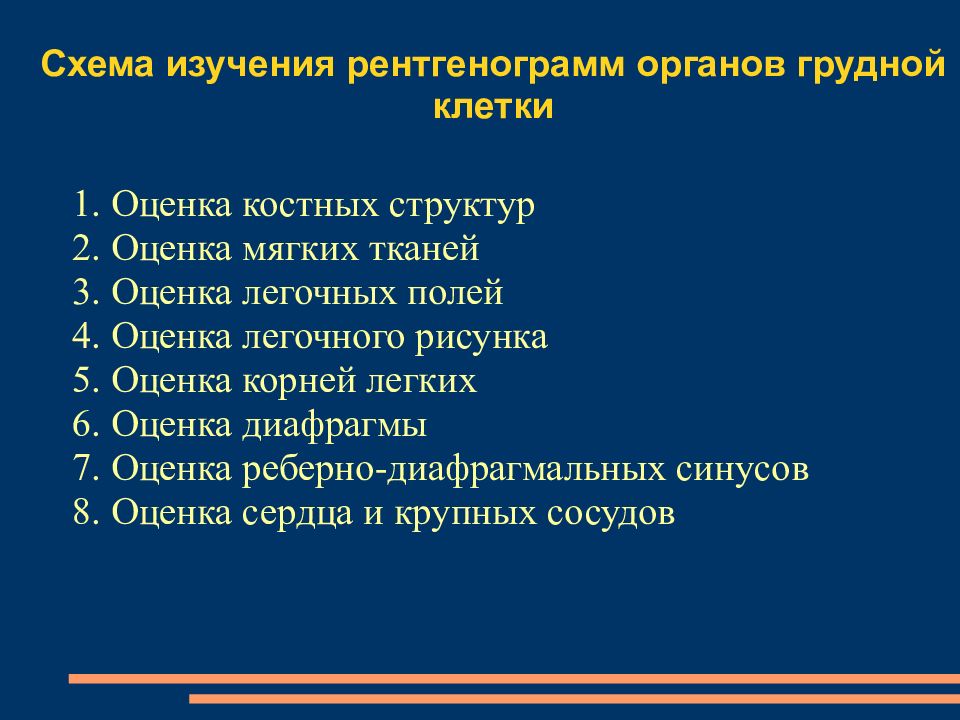 Схема изучения рентгенограмм органов грудной клетки

1. Оценка костных структур
2. Оценка мягких тканей
3. Оценка легочных полей
4. Оценка легочного рисунка
5. Оценка корней легких
6. Оценка диафрагмы
7. Оценка реберно-диафрагмальных синусов
8. Оценка сердца и крупных сосудов